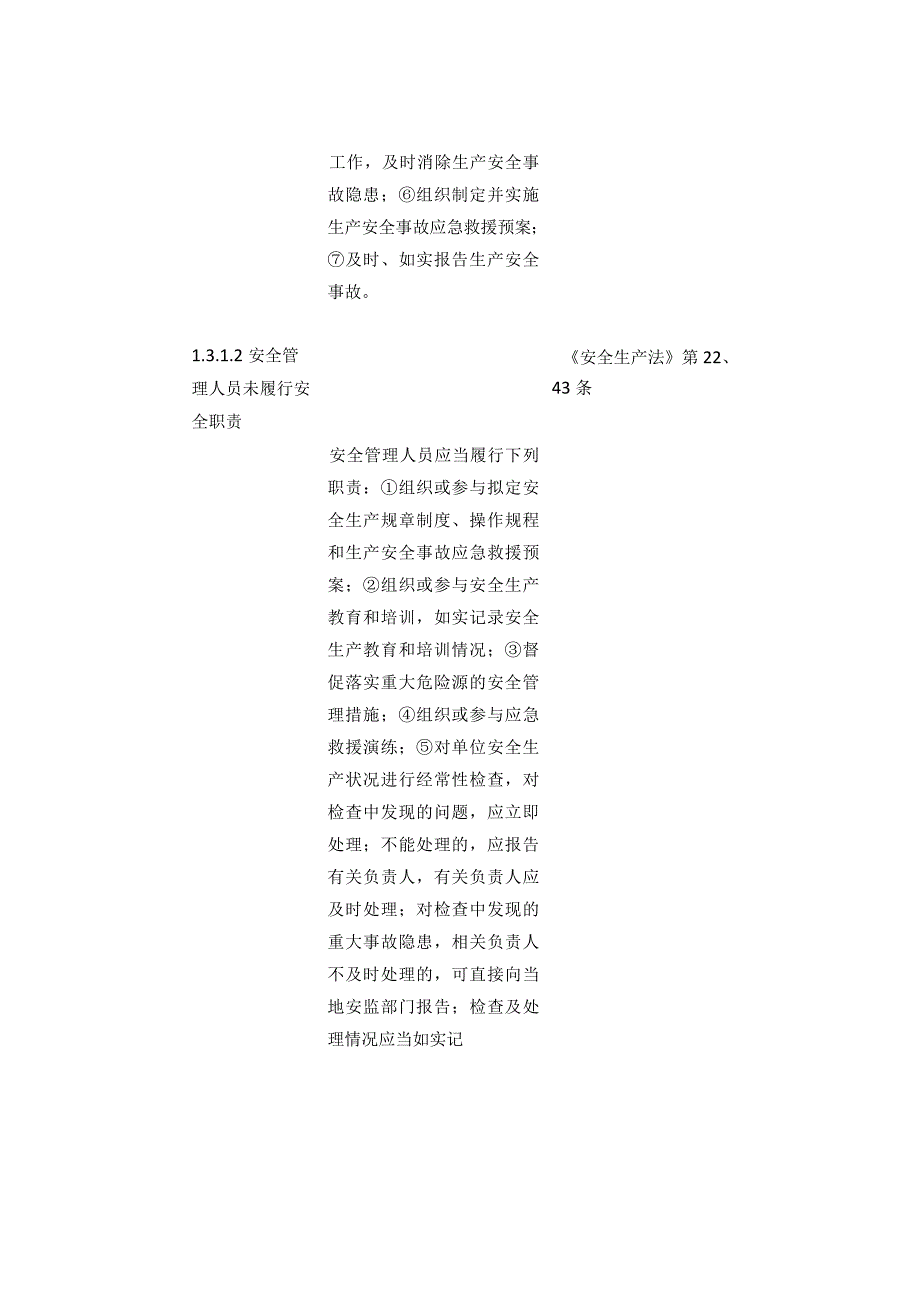 工作，及时消除生产安全事故隐患；⑥组织制定并实施生产安全事故应急救援预案；⑦及时、如实报告生产安全事故。

1.3.1.2 安全管理人员未履行安全职责

《安全生产法》第 22、43 条

安全管理人员应当履行下列职责：①组织或参与拟定安全生产规章制度、操作规程和生产安全事故应急救援预案；②组织或参与安全生产教育和培训，如实记录安全生产教育和培训情况；③督促落实重大危险源的安全管理措施；④组织或参与应急救援演练；⑤对单位安全生产状况进行经常性检查，对检查中发现的问题，应立即处理；不能处理的，应报告有关负责人，有关负责人应及时处理；对检查中发现的重大事故隐患，相关负责人不及时处理的，可直接向当地安监部门报告；检查及处理情况应当如实记